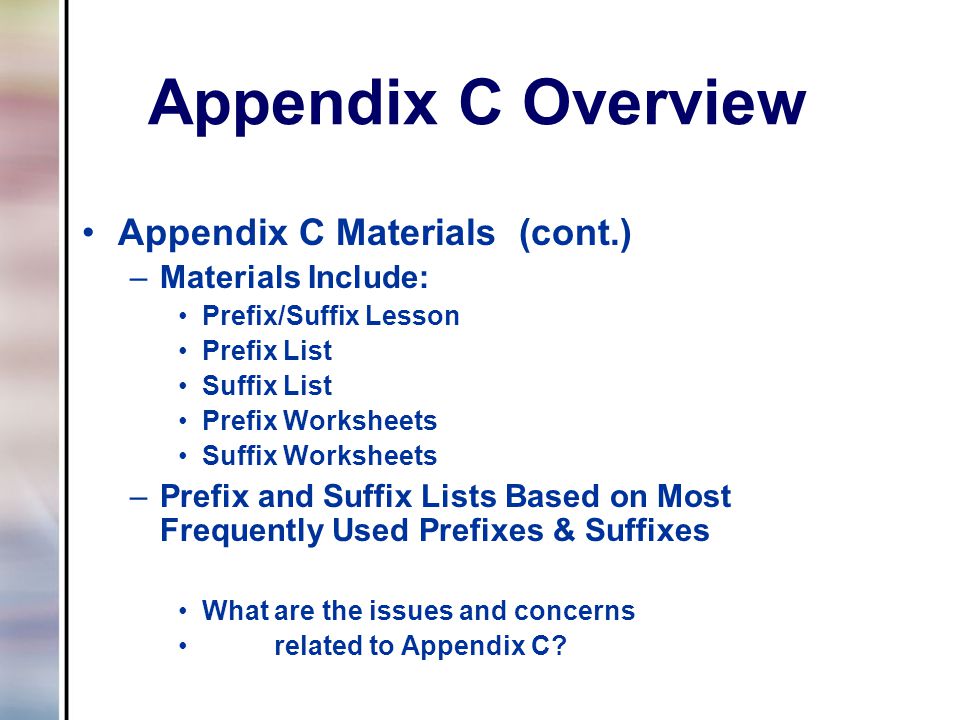 Appendix C Overview

• Appendix C Materials (cont.)
– Materials Include:
• Prefix/Suffix Lesson
• Prefix List
• Suffix List
• Prefix Worksheets
• Suffix Worksheets
– Prefix and Suffix Lists Based on Most Frequently Used Prefixes & Suffixes

• What are the issues and concerns
• related to Appendix C?